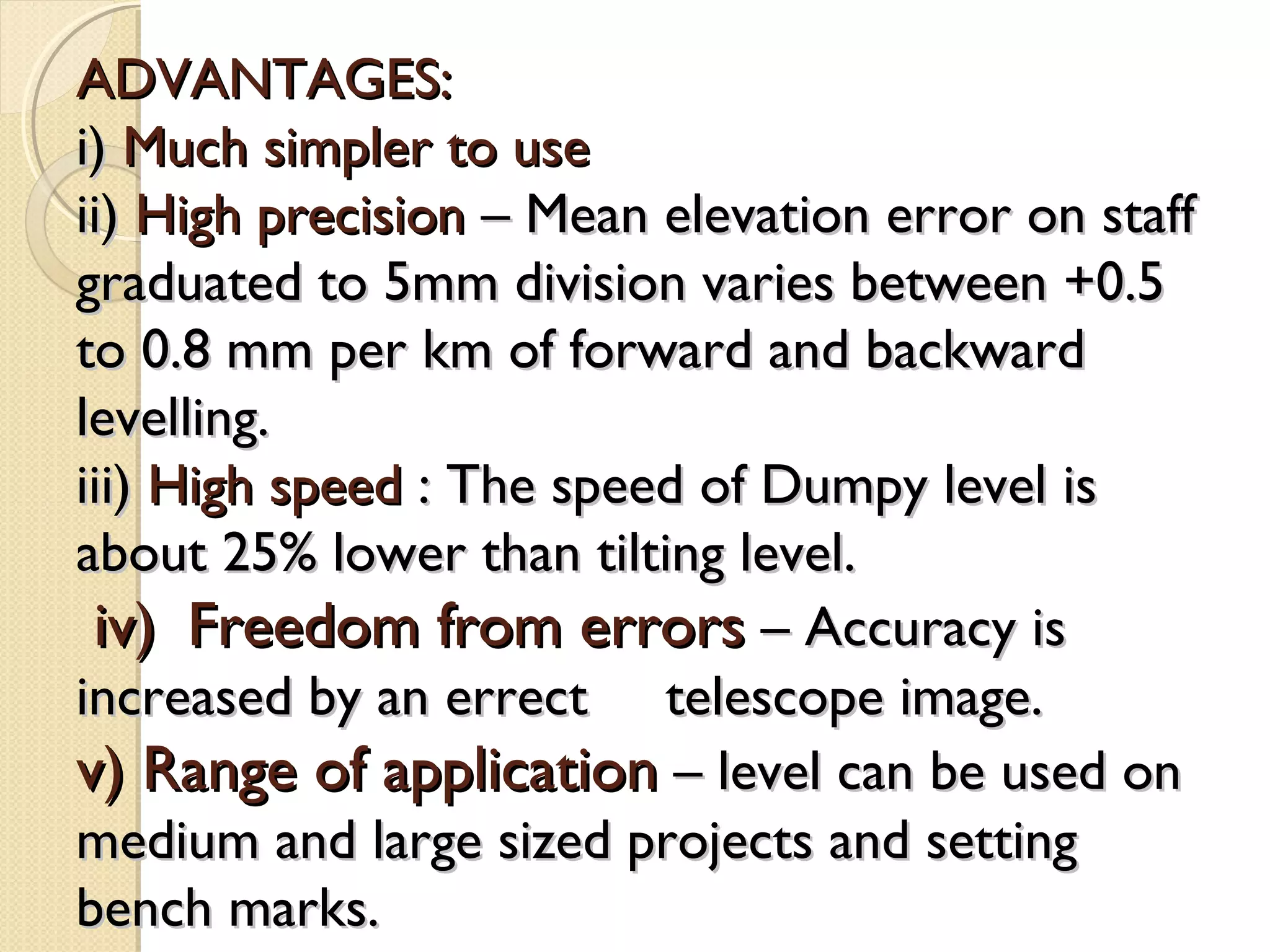 ADVANTAGES:
i) Much simpler to use
ii) High precision – Mean elevation error on staff graduated to 5mm division varies between +0.5 to 0.8 mm per km of forward and backward levelling.
iii) High speed : The speed of Dumpy level is about 25% lower than tilting level.
iv) Freedom from errors – Accuracy is increased by an errect telescope image.
v) Range of application – level can be used on medium and large sized projects and setting bench marks.